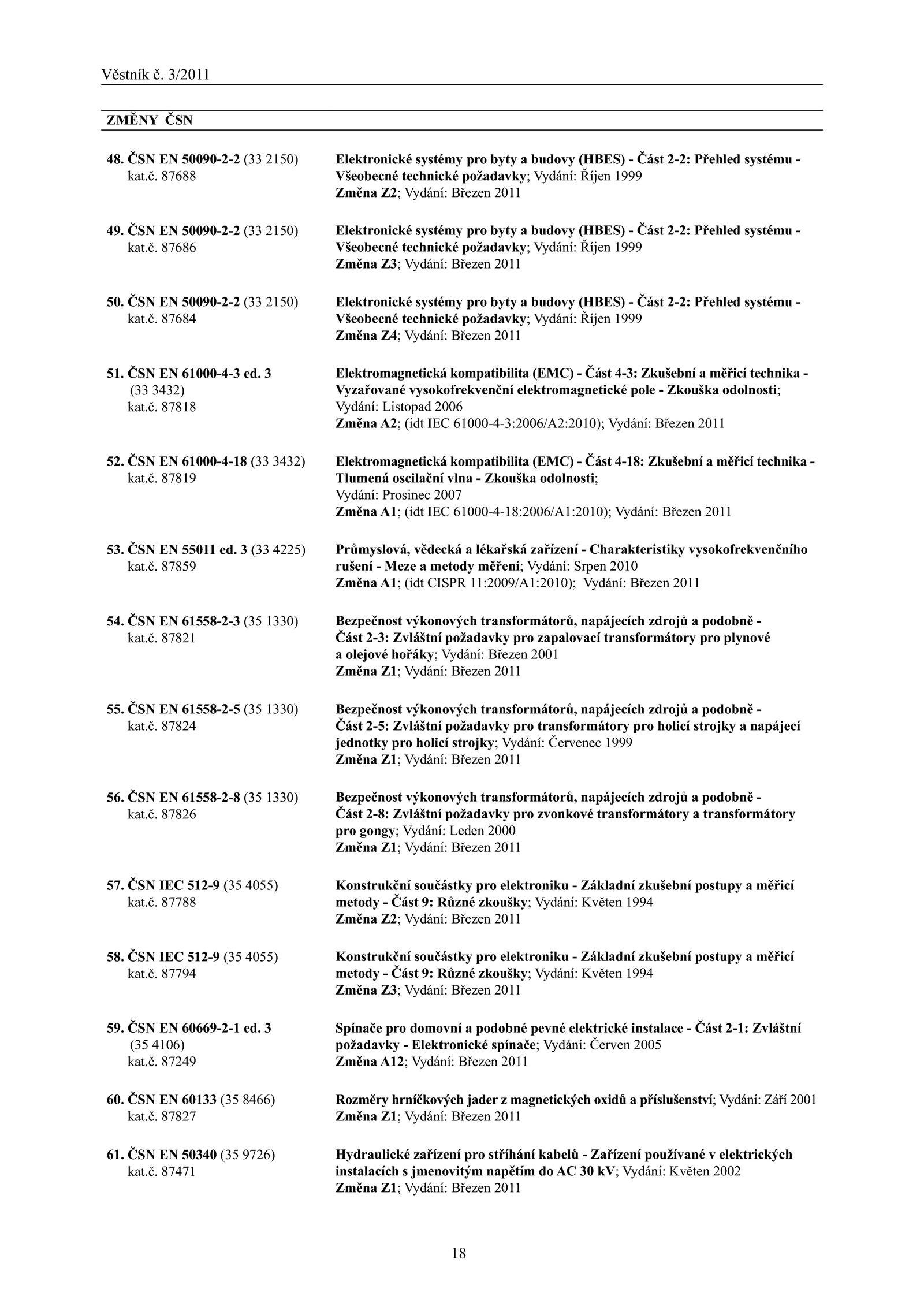 Věstník č. 3/2011

ZMĚNY ČSN

48. ČSN EN 50090-2-2 (33 2150) kat.č. 87688

Elektronické systémy pro byty a budovy (HBES) - Část 2-2: Přehled systému - Všeobecné technické požadavky; Vydání: Říjen 1999
Změna Z2; Vydání: Březen 2011

49. ČSN EN 50090-2-2 (33 2150) kat.č. 87686

Elektronické systémy pro byty a budovy (HBES) - Část 2-2: Přehled systému - Všeobecné technické požadavky; Vydání: Říjen 1999
Změna Z3; Vydání: Březen 2011

50. ČSN EN 50090-2-2 (33 2150) kat.č. 87684

Elektronické systémy pro byty a budovy (HBES) - Část 2-2: Přehled systému - Všeobecné technické požadavky; Vydání: Říjen 1999
Změna Z4; Vydání: Březen 2011

51. ČSN EN 61000-4-3 ed. 3 (33 3432) kat.č. 87818

Elektromagnetická kompatibilita (EMC) - Část 4-3: Zkušební a měřicí technika - Vyzařované vysokofrekvenční elektromagnetické pole - Zkouška odolnosti; Vydání: Listopad 2006
Změna A2; (idt IEC 61000-4-3:2006/A2:2010); Vydání: Březen 2011

52. ČSN EN 61000-4-18 (33 3432) kat.č. 87819

Elektromagnetická kompatibilita (EMC) - Část 4-18: Zkušební a měřicí technika - Tlumená oscilační vlna - Zkouška odolnosti; Vydání: Prosinec 2007
Změna A1; (idt IEC 61000-4-18:2006/A1:2010); Vydání: Březen 2011

53. ČSN EN 55011 ed. 3 (33 4225) kat.č. 87859

Průmyslová, vědecká a lékařská zařízení - Charakteristiky vysokofrekvenčního rušení - Meze a metody měření; Vydání: Srpen 2010
Změna A1; (idt CISPR 11:2009/A1:2010); Vydání: Březen 2011

54. ČSN EN 61558-2-3 (35 1330) kat.č. 87821

Bezpečnost výkonových transformátorů, napájecích zdrojů a podobně - Část 2-3: Zvláštní požadavky pro zapalovací transformátory pro plynové a olejové hořáky; Vydání: Březen 2001
Změna Z1; Vydání: Březen 2011

55. ČSN EN 61558-2-5 (35 1330) kat.č. 87824

Bezpečnost výkonových transformátorů, napájecích zdrojů a podobně - Část 2-5: Zvláštní požadavky pro transformátory pro holicí strojky a napájecí jednotky pro holicí strojky; Vydání: Červenec 1999
Změna Z1; Vydání: Březen 2011

56. ČSN EN 61558-2-8 (35 1330) kat.č. 87826

Bezpečnost výkonových transformátorů, napájecích zdrojů a podobně - Část 2-8: Zvláštní požadavky pro zvonkové transformátory a transformátory pro gongy; Vydání: Leden 2000
Změna Z1; Vydání: Březen 2011

57. ČSN IEC 512-9 (35 4055) kat.č. 87788

Konstrukční součástky pro elektroniku - Základní zkušební postupy a měřicí metody - Část 9: Různé zkoušky; Vydání: Květen 1994
Změna Z2; Vydání: Březen 2011

58. ČSN IEC 512-9 (35 4055) kat.č. 87794

Konstrukční součástky pro elektroniku - Základní zkušební postupy a měřicí metody - Část 9: Různé zkoušky; Vydání: Květen 1994
Změna Z3; Vydání: Březen 2011

59. ČSN EN 60669-2-1 ed. 3 (35 4106) kat.č. 87249

Spínače pro domovní a podobné pevné elektrické instalace - Část 2-1: Zvláštní požadavky - Elektronické spínače; Vydání: Červen 2005
Změna A12; Vydání: Březen 2011

60. ČSN EN 60133 (35 8466) kat.č. 87827

Rozměry hrníčkových jader z magnetických oxidů a příslušenství; Vydání: Září 2001
Změna Z1; Vydání: Březen 2011

61. ČSN EN 50340 (35 9726) kat.č. 87471

Hydraulické zařízení pro stříhání kabelů - Zařízení používané v elektrických instalacích s jmenovitým napětím do AC 30 kV; Vydání: Květen 2002
Změna Z1; Vydání: Březen 2011

18